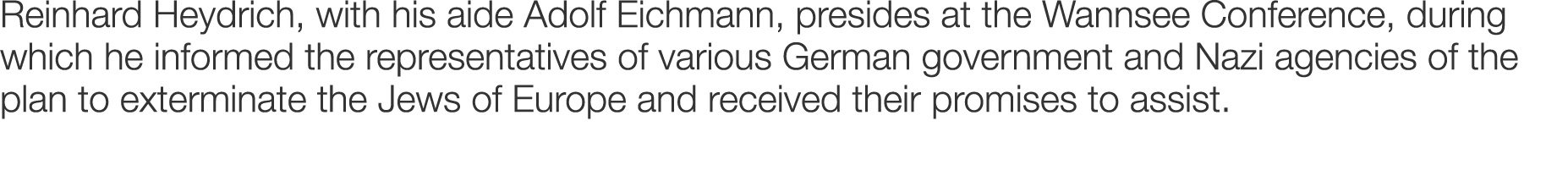 Reinhard Heydrich, with his aide Adolf Eichmann, presides at the Wannsee Conference, during which he informed the representatives of various German government and Nazi agencies of the plan to exterminate the Jews of Europe and received their promises to assist.